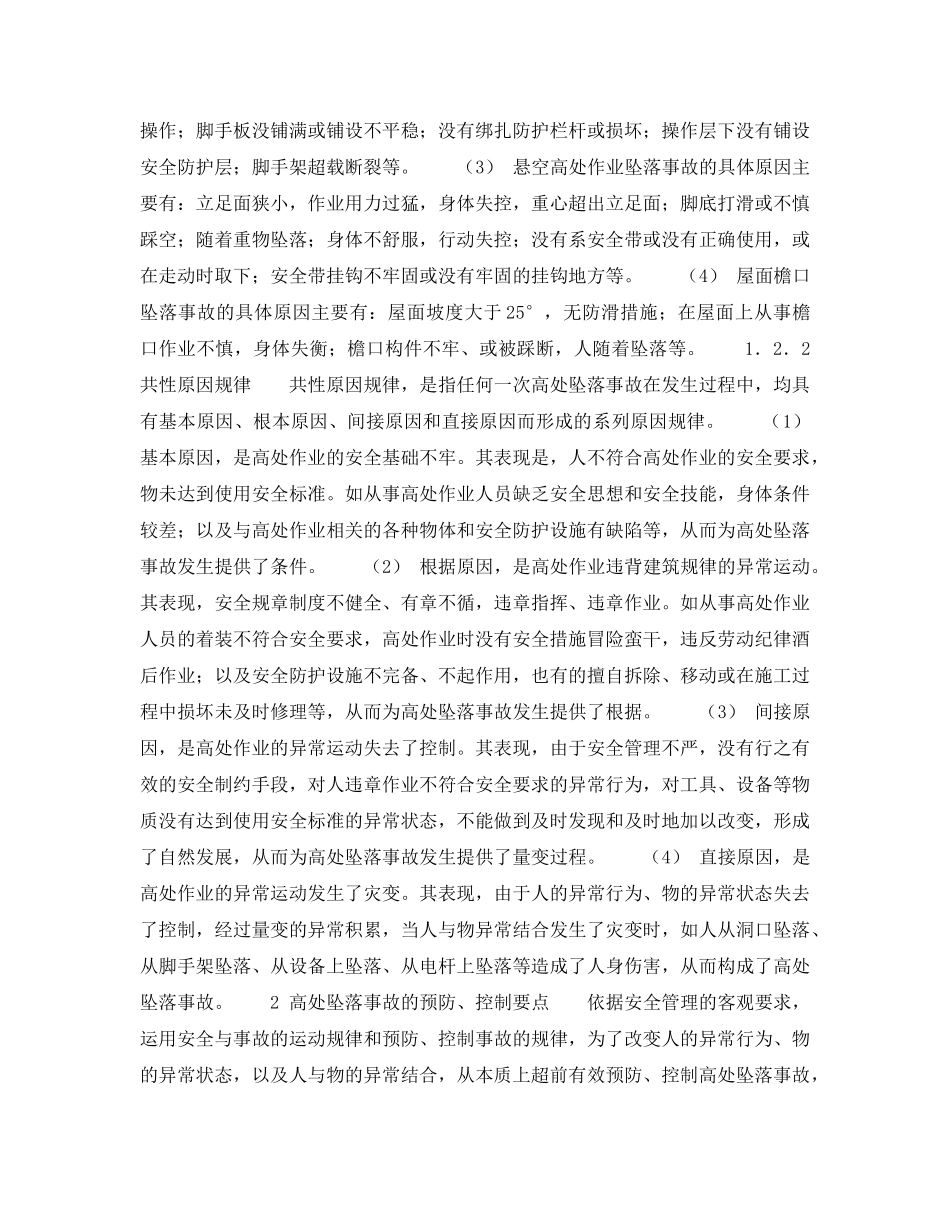 操作；脚手板没铺满或铺设不平稳；没有绑扎防护栏杆或损坏；操作层下没有铺设安全防护层；脚手架超载断裂等。 （3） 悬空高处作业坠落事故的具体原因主要有：立足面狭小，作业用力过猛，身体失控，重心超出立足面；脚底打滑或不慎踩空；随着重物坠落；身体不舒服，行动失控；没有系安全带或没有正确使用，或在走动时取下；安全带挂钩不牢固或没有牢固的挂钩地方等。 （4） 屋面檐口坠落事故的具体原因主要有：屋面坡度大于25°，无防滑措施；在屋面上从事檐口作业不慎，身体失衡；檐口构件不牢、或被踩断，人随着坠落等。 1．2．2 共性原因规律 共性原因规律，是指任何一次高处坠落事故在发生过程中，均具有基本原因、根本原因、间接原因和直接原因而形成的系列原因规律。 （1） 基本原因，是高处作业的安全基础不牢。其表现是，人不符合高处作业的安全要求，物未达到使用安全标准。如从事高处作业人员缺乏安全思想和安全技能，身体条件较差；以及与高处作业相关的各种物体和安全防护设施有缺陷等，从而为高处坠落事故发生提供了条件。 （2） 根据原因，是高处作业违背建筑规律的异常运动。其表现，安全规章制度不健全、有章不循，违章指挥、违章作业。如从事高处作业人员的着装不符合安全要求，高处作业时没有安全措施冒险蛮干，违反劳动纪律酒后作业；以及安全防护设施不完备、不起作用，也有的擅自拆除、移动或在施工过程中损坏未及时修理等，从而为高处坠落事故发生提供了根据。 （3） 间接原因，是高处作业的异常运动失去了控制。其表现，由于安全管理不严，没有行之有效的安全制约手段，对人违章作业不符合安全要求的异常行为，对工具、设备等物质没有达到使用安全标准的异常状态，不能做到及时发现和及时地加以改变，形成了自然发展，从而为高处坠落事故发生提供了量变过程。 （4） 直接原因，是高处作业的异常运动发生了灾变。其表现，由于人的异常行为、物的异常状态失去了控制，经过量变的异常积累，当人与物异常结合发生了灾变时，如人从洞口坠落、从脚手架坠落、从设备上坠落、从电杆上坠落等造成了人身伤害，从而构成了高处坠落事故。 2 高处坠落事故的预防、控制要点 依据安全管理的客观要求，运用安全与事故的运动规律和预防、控制事故的规律，为了改变人的异常行为、物的异常状态，以及人与物的异常结合，从本质上超前有效预防、控制高处坠落事故，